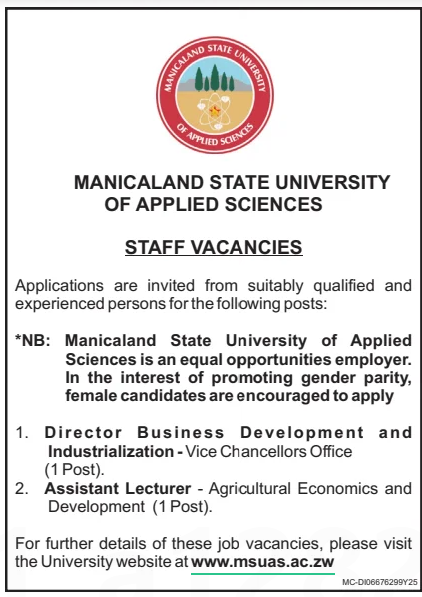 MANICALAND STATE UNIVERSITY OF APPLIED SCIENCES

MANICALAND STATE UNIVERSITY
OF APPLIED SCIENCES

STAFF VACANCIES

Applications are invited from suitably qualified and experienced persons for the following posts:

*NB: Manicaland State University of Applied Sciences is an equal opportunities employer. In the interest of promoting gender parity, female candidates are encouraged to apply

1. Director Business Development and Industrialization - Vice Chancellors Office (1 Post).
2. Assistant Lecturer - Agricultural Economics and Development (1 Post).

For further details of these job vacancies, please visit the University website at www.msuas.ac.zw

MC-DI06676299Y25